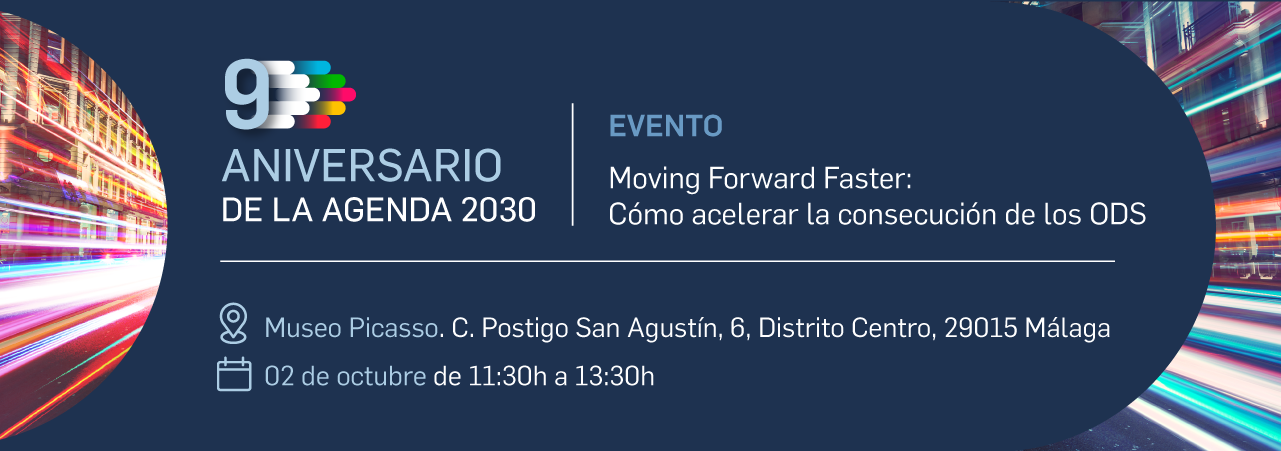 9
ANIVERSARIO
DE LA AGENDA 2030

EVENTO

Moving Forward Faster:
Cómo acelerar la consecución de los ODS

Museo Picasso. C. Postigo San Agustín, 6, Distrito Centro, 29015 Málaga

02 de octubre de 11:30h a 13:30h